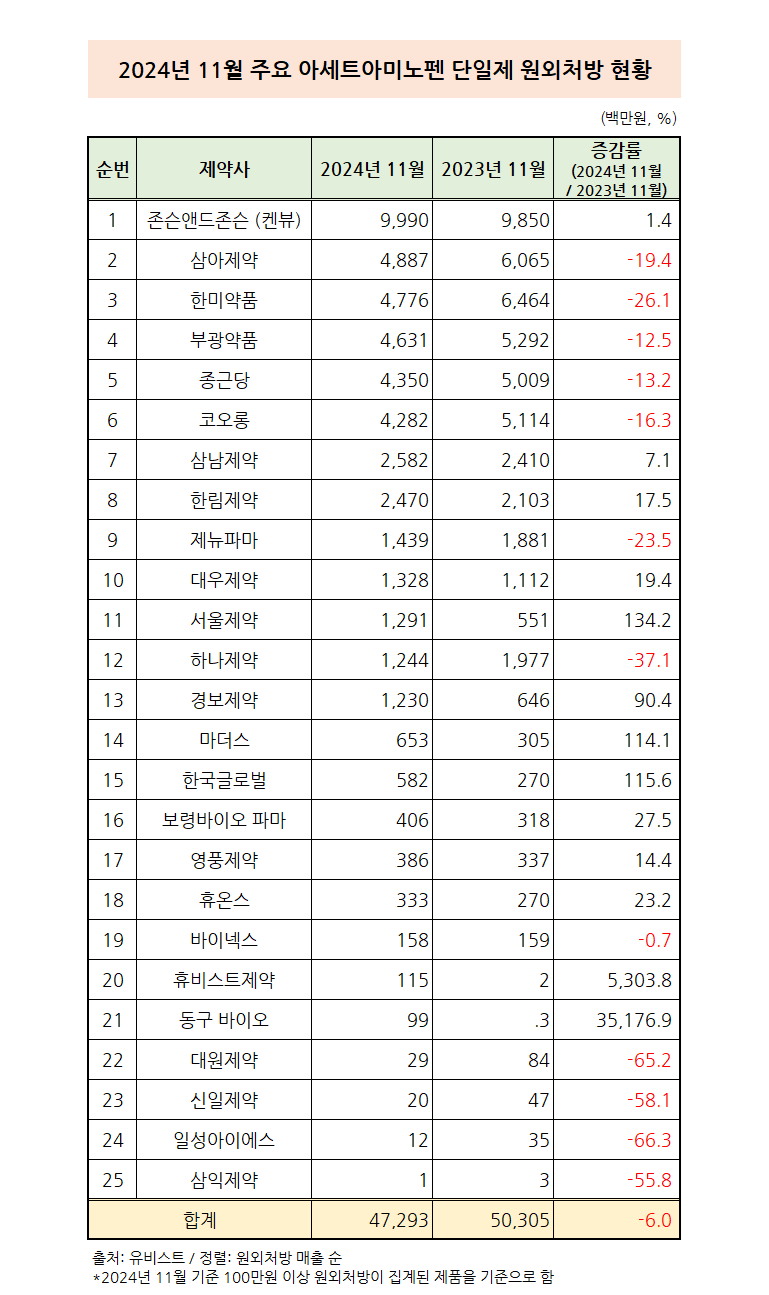 2024년 11월 주요 아세트아미노펜 단일제 원외처방 현황

(백만원, %)

| 순번 | 제약사 | 2024년 11월 | 2023년 11월 | 증감률 (2024년 11월 / 2023년 11월) |
|---|---|---|---|---|
| 1 | 존슨앤드존슨 (켄뷰) | 9,990 | 9,850 | 1.4 |
| 2 | 삼아제약 | 4,887 | 6,065 | -19.4 |
| 3 | 한미약품 | 4,776 | 6,464 | -26.1 |
| 4 | 부광약품 | 4,631 | 5,292 | -12.5 |
| 5 | 종근당 | 4,350 | 5,009 | -13.2 |
| 6 | 코오롱 | 4,282 | 5,114 | -16.3 |
| 7 | 삼남제약 | 2,582 | 2,410 | 7.1 |
| 8 | 한림제약 | 2,470 | 2,103 | 17.5 |
| 9 | 제뉴파마 | 1,439 | 1,881 | -23.5 |
| 10 | 대우제약 | 1,328 | 1,112 | 19.4 |
| 11 | 서울제약 | 1,291 | 551 | 134.2 |
| 12 | 하나제약 | 1,244 | 1,977 | -37.1 |
| 13 | 경보제약 | 1,230 | 646 | 90.4 |
| 14 | 마더스 | 653 | 305 | 114.1 |
| 15 | 한국글로벌 | 582 | 270 | 115.6 |
| 16 | 보령바이오 파마 | 406 | 318 | 27.5 |
| 17 | 영풍제약 | 386 | 337 | 14.4 |
| 18 | 휴온스 | 333 | 270 | 23.2 |
| 19 | 바이넥스 | 158 | 159 | -0.7 |
| 20 | 휴비스트제약 | 115 | 2 | 5,303.8 |
| 21 | 동구 바이오 | 99 | .3 | 35,176.9 |
| 22 | 대원제약 | 29 | 84 | -65.2 |
| 23 | 신일제약 | 20 | 47 | -58.1 |
| 24 | 일성아이에스 | 12 | 35 | -66.3 |
| 25 | 삼익제약 | 1 | 3 | -55.8 |
| 합계 | | 47,293 | 50,305 | -6.0 |

출처: 유비스트 / 정렬: 원외처방 매출 순
*2024년 11월 기준 100만원 이상 원외처방이 집계된 제품을 기준으로 함